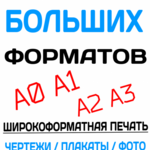 БОЛЬШИХ
ФОРМАТОВ
A0 A1
A2 A3
ШИРОКОФОРМАТНАЯ ПЕЧАТЬ
ЧЕРТЕЖИ / ПЛАКАТЫ / ФОТО